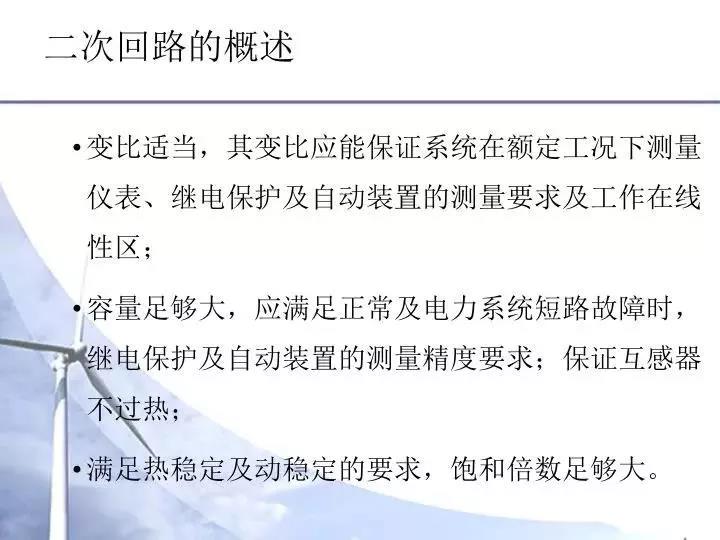 二次回路的概述

• 变比适当，其变比应能保证系统在额定工况下测量仪表、继电保护及自动装置的测量要求及工作在线性区；

• 容量足够大，应满足正常及电力系统短路故障时，继电保护及自动装置的测量精度要求；保证互感器不过热；

• 满足热稳定及动稳定的要求，饱和倍数足够大。